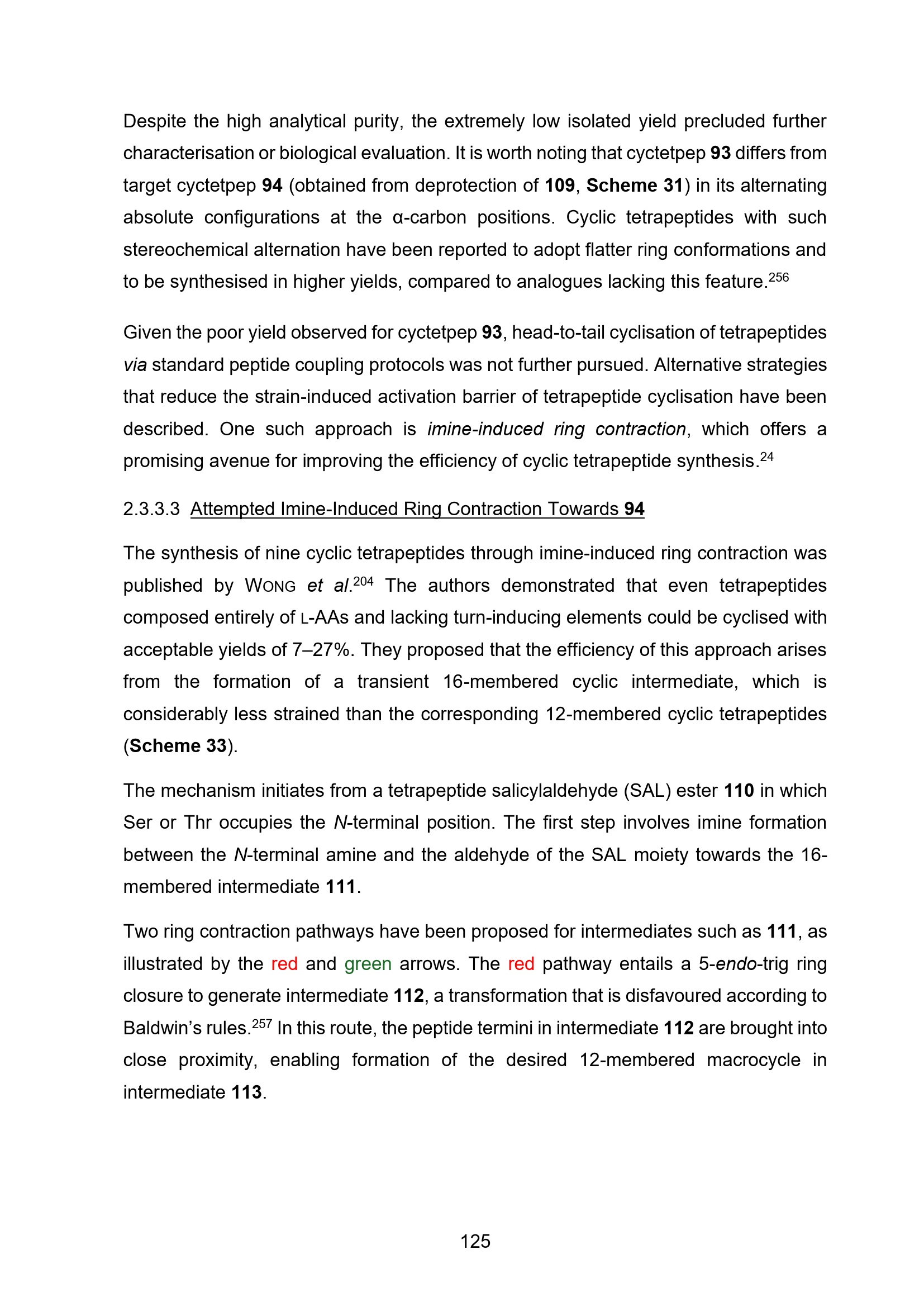 Despite the high analytical purity, the extremely low isolated yield precluded further characterisation or biological evaluation. It is worth noting that cyctetpep 93 differs from target cyctetpep 94 (obtained from deprotection of 109, Scheme 31) in its alternating absolute configurations at the α-carbon positions. Cyclic tetrapeptides with such stereochemical alternation have been reported to adopt flatter ring conformations and to be synthesised in higher yields, compared to analogues lacking this feature.$^{256}$

Given the poor yield observed for cyctetpep 93, head-to-tail cyclisation of tetrapeptides via standard peptide coupling protocols was not further pursued. Alternative strategies that reduce the strain-induced activation barrier of tetrapeptide cyclisation have been described. One such approach is imine-induced ring contraction, which offers a promising avenue for improving the efficiency of cyclic tetrapeptide synthesis.$^{24}$

2.3.3.3 Attempted Imine-Induced Ring Contraction Towards 94

The synthesis of nine cyclic tetrapeptides through imine-induced ring contraction was published by WONG et al.$^{204}$ The authors demonstrated that even tetrapeptides composed entirely of L-AAs and lacking turn-inducing elements could be cyclised with acceptable yields of 7–27%. They proposed that the efficiency of this approach arises from the formation of a transient 16-membered cyclic intermediate, which is considerably less strained than the corresponding 12-membered cyclic tetrapeptides (Scheme 33).

The mechanism initiates from a tetrapeptide salicylaldehyde (SAL) ester 110 in which Ser or Thr occupies the N-terminal position. The first step involves imine formation between the N-terminal amine and the aldehyde of the SAL moiety towards the 16-membered intermediate 111.

Two ring contraction pathways have been proposed for intermediates such as 111, as illustrated by the red and green arrows. The red pathway entails a 5-endo-trig ring closure to generate intermediate 112, a transformation that is disfavoured according to Baldwin's rules.$^{257}$ In this route, the peptide termini in intermediate 112 are brought into close proximity, enabling formation of the desired 12-membered macrocycle in intermediate 113.

125